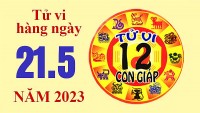 Tử vi hàng ngày

21.5

NĂM 2023

TỬ VI
12
CON GIÁP